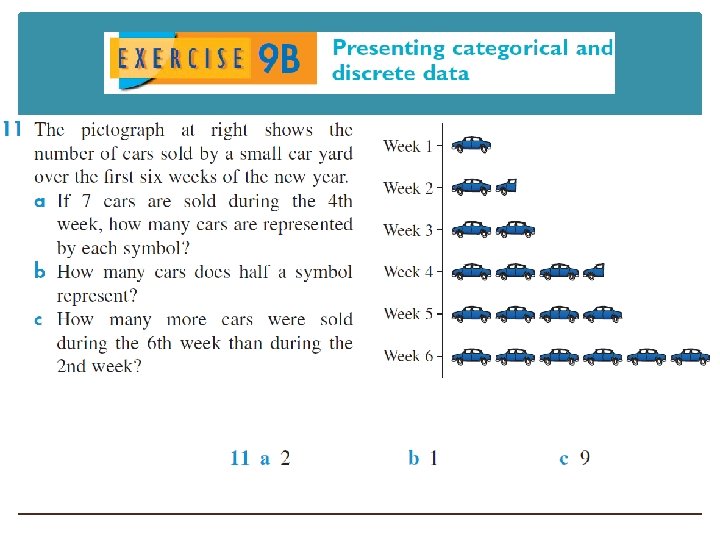 EXERCISE 9B

Presenting categorical and discrete data

11 The pictograph at right shows the number of cars sold by a small car yard over the first six weeks of the new year.

a If 7 cars are sold during the 4th week, how many cars are represented by each symbol?

b How many cars does half a symbol represent?

c How many more cars were sold during the 6th week than during the 2nd week?

Week 1
Week 2
Week 3
Week 4
Week 5
Week 6

11 a 2 b 1 c 9